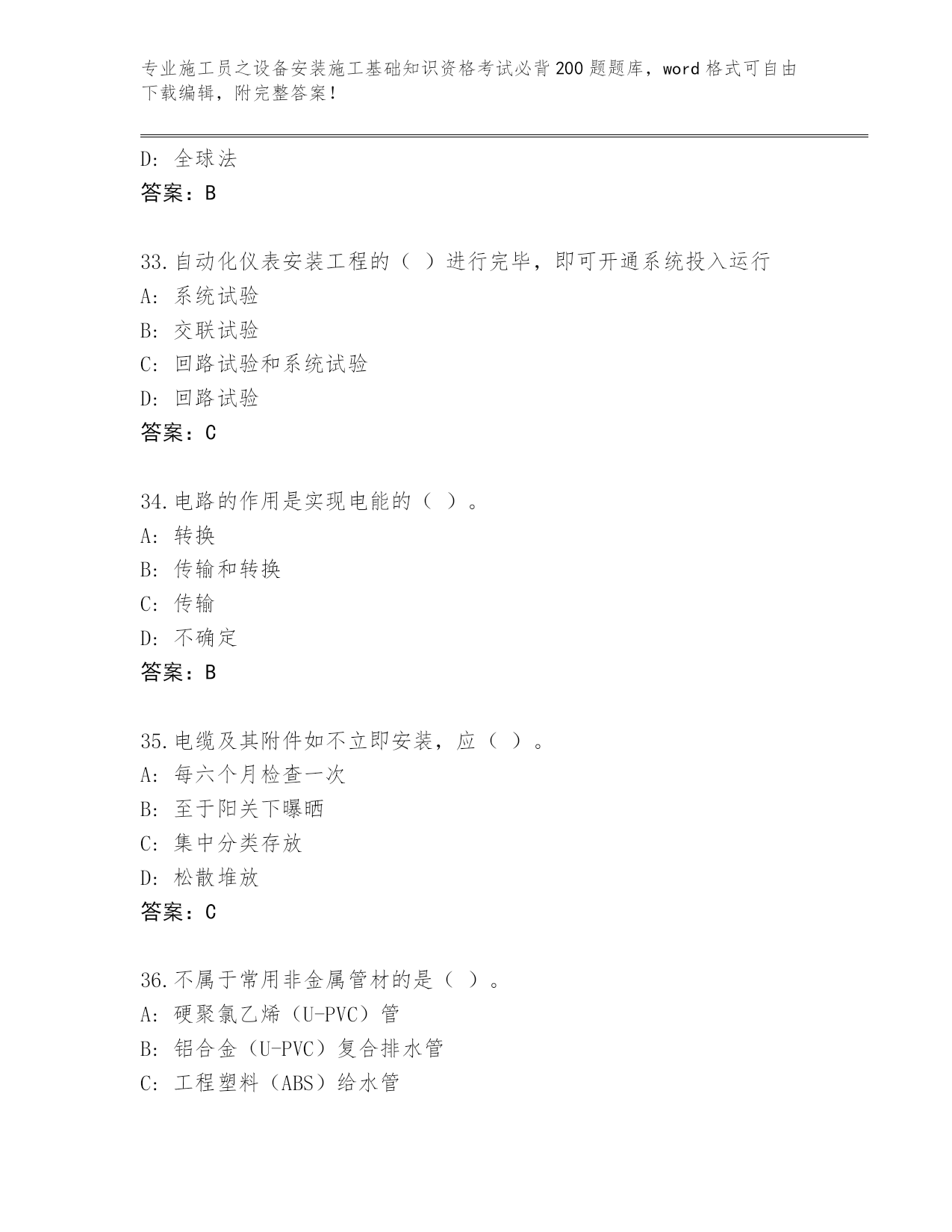 专业施工员之设备安装施工基础知识资格考试必背200题题库，word格式可自由下载编辑，附完整答案！

D：全球法
答案：B

33.自动化仪表安装工程的（ ）进行完毕，即可开通系统投入运行
A：系统试验
B：交联试验
C：回路试验和系统试验
D：回路试验
答案：C

34.电路的作用是实现电能的（ ）。
A：转换
B：传输和转换
C：传输
D：不确定
答案：B

35.电缆及其附件如不立即安装，应（ ）。
A：每六个月检查一次
B：至于阳关下曝晒
C：集中分类存放
D：松散堆放
答案：C

36.不属于常用非金属管材的是（ ）。
A：硬聚氯乙烯（U-PVC）管
B：铝合金（U-PVC）复合排水管
C：工程塑料（ABS）给水管